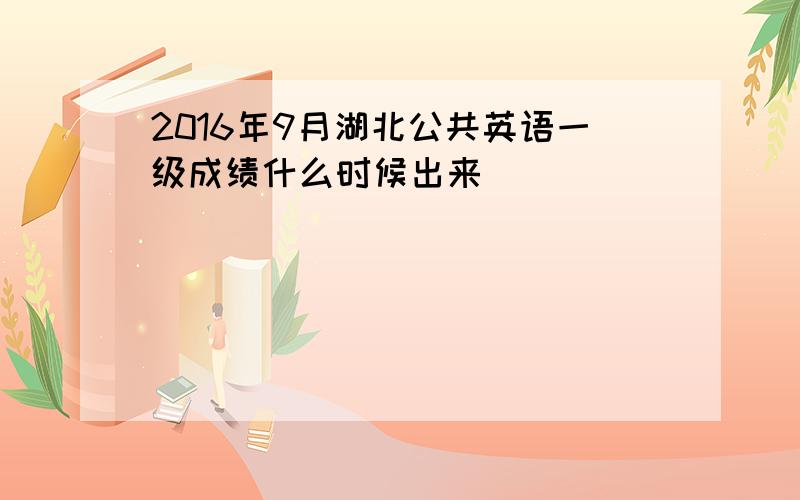 2016年9月湖北公共英语一级成绩什么时候出来